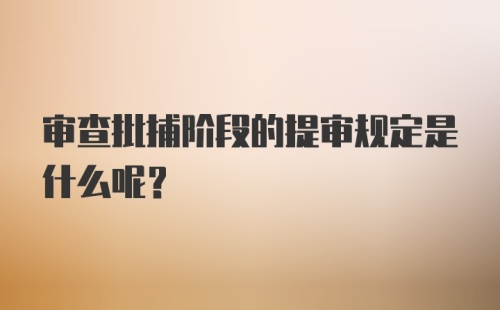 审查批捕阶段的提审规定是什么呢？